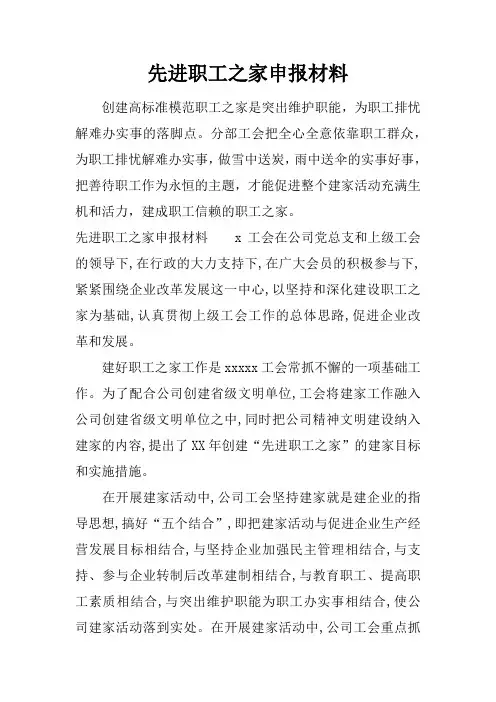 先进职工之家申报材料

创建高标准模范职工之家是突出维护职能，为职工排忧解难办实事的落脚点。分部工会把全心全意依靠职工群众，为职工排忧解难办实事，做雪中送炭，雨中送伞的实事好事，把善待职工作为永恒的主题，才能促进整个建家活动充满生机和活力，建成职工信赖的职工之家。

先进职工之家申报材料　　x 工会在公司党总支和上级工会的领导下，在行政的大力支持下，在广大会员的积极参与下，紧紧围绕企业改革发展这一中心，以坚持和深化建设职工之家为基础，认真贯彻上级工会工作的总体思路，促进企业改革和发展。

建好职工之家工作是 xxxxx 工会常抓不懈的一项基础工作。为了配合公司创建省级文明单位，工会将建家工作融入公司创建省级文明单位之中，同时把公司精神文明建设纳入建家的内容，提出了 XX 年创建“先进职工之家”的建家目标和实施措施。

在开展建家活动中，公司工会坚持建家就是建企业的指导思想，搞好“五个结合”，即把建家活动与促进企业生产经营发展目标相结合，与坚持企业加强民主管理相结合，与支持、参与企业转制后改革建制相结合，与教育职工、提高职工素质相结合，与突出维护职能为职工办实事相结合，使公司建家活动落到实处。在开展建家活动中，公司工会重点抓